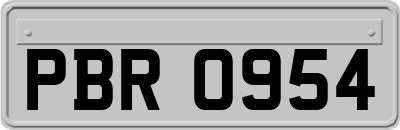 PBR 0954